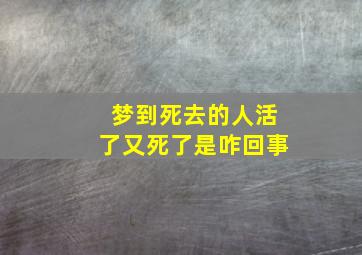 梦到死去的人活了又死了是咋回事